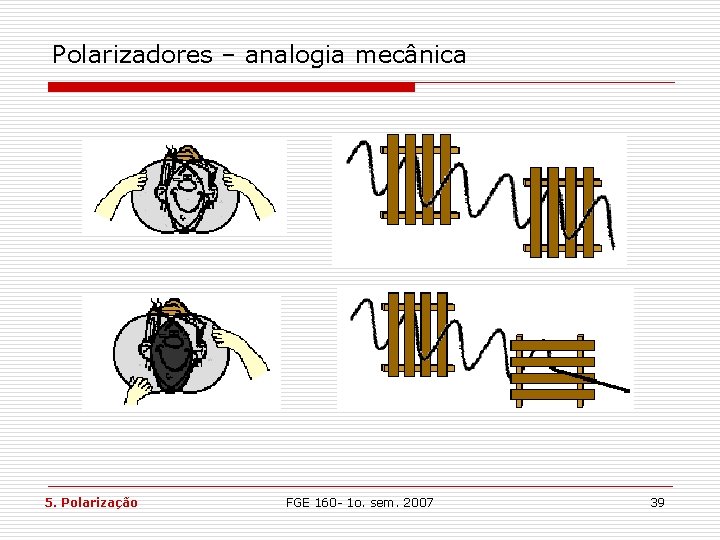 Polarizadores – analogia mecânica

5. Polarização

FGE 160- 1o. sem. 2007

39